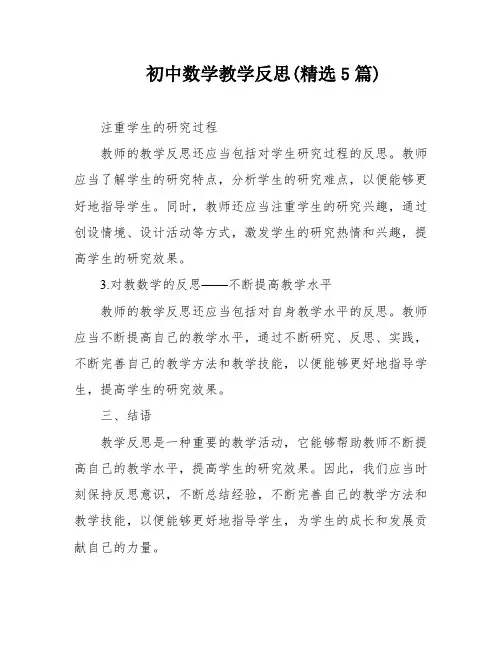 初中数学教学反思(精选5篇)

注重学生的研究过程

教师的教学反思还应当包括对学生研究过程的反思。教师应当了解学生的研究特点，分析学生的研究难点，以便能够更好地指导学生。同时，教师还应当注重学生的研究兴趣，通过创设情境、设计活动等方式，激发学生的研究热情和兴趣，提高学生的研究效果。

3.对教数学的反思——不断提高教学水平

教师的教学反思还应当包括对自身教学水平的反思。教师应当不断提高自己的教学水平，通过不断研究、反思、实践，不断完善自己的教学方法和教学技能，以便能够更好地指导学生，提高学生的研究效果。

三、结语

教学反思是一种重要的教学活动，它能够帮助教师不断提高自己的教学水平，提高学生的研究效果。因此，我们应当时刻保持反思意识，不断总结经验，不断完善自己的教学方法和教学技能，以便能够更好地指导学生，为学生的成长和发展贡献自己的力量。